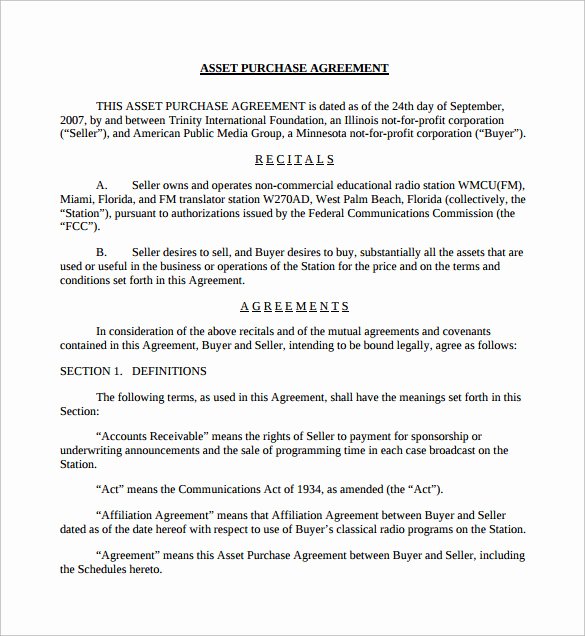 ASSET PURCHASE AGREEMENT

THIS ASSET PURCHASE AGREEMENT is dated as of the 24th day of September, 2007, by and between Trinity International Foundation, an Illinois not-for-profit corporation ("Seller"), and American Public Media Group, a Minnesota not-for-profit corporation ("Buyer").

RECITALS

A. Seller owns and operates non-commercial educational radio station WMCU(FM), Miami, Florida, and FM translator station W270AD, West Palm Beach, Florida (collectively, the "Station"), pursuant to authorizations issued by the Federal Communications Commission (the "FCC").

B. Seller desires to sell, and Buyer desires to buy, substantially all the assets that are used or useful in the business or operations of the Station for the price and on the terms and conditions set forth in this Agreement.

AGREEMENTS

In consideration of the above recitals and of the mutual agreements and covenants contained in this Agreement, Buyer and Seller, intending to be bound legally, agree as follows:

SECTION 1. DEFINITIONS

The following terms, as used in this Agreement, shall have the meanings set forth in this Section:

"Accounts Receivable" means the rights of Seller to payment for sponsorship or underwriting announcements and the sale of programming time in each case broadcast on the Station.

"Act" means the Communications Act of 1934, as amended (the "Act").

"Affiliation Agreement" means that Affiliation Agreement between Buyer and Seller dated as of the date hereof with respect to use of Buyer's classical radio programs on the Station.

"Agreement" means this Asset Purchase Agreement between Buyer and Seller, including the Schedules hereto.